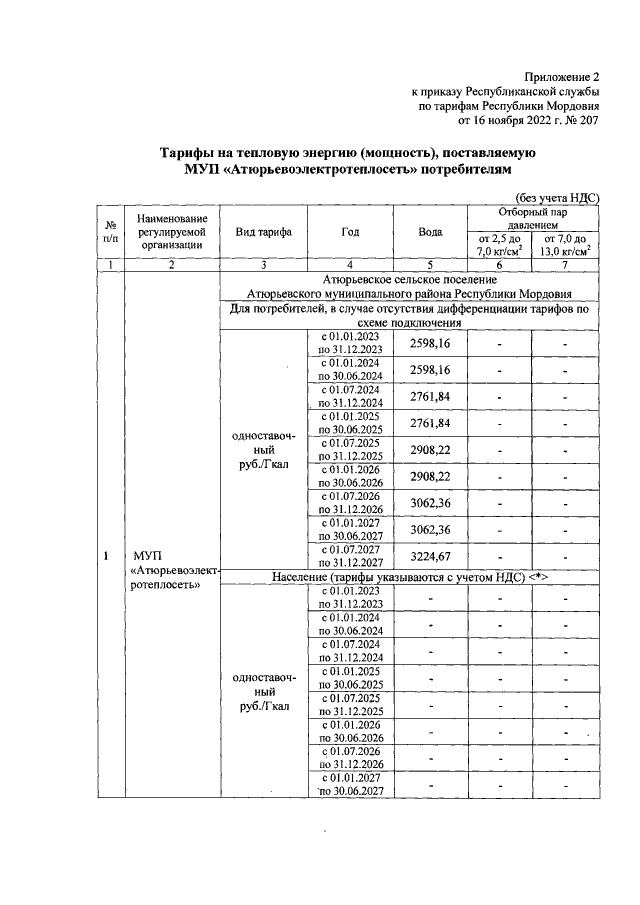 Приложение 2
к приказу Республиканской службы
по тарифам Республики Мордовия
от 16 ноября 2022 г. № 207

Тарифы на тепловую энергию (мощность), поставляемую МУП «Атюрьевоэлектротеплосеть» потребителям

(без учета НДС)

| № п/п | Наименование регулируемой организации | Вид тарифа | Год | Вода | Отборный пар давлением от 2,5 до 7,0 кг/см$^2$ | Отборный пар давлением от 7,0 до 13,0 кг/см$^2$ |
|---|---|---|---|---|---|---|
| 1 | 2 | 3 | 4 | 5 | 6 | 7 |
| 1 | МУП «Атюрьевоэлектротеплосеть» | Атюрьевское сельское поселение Атюрьевского муниципального района Республики Мордовия | | | | |
| | | Для потребителей, в случае отсутствия дифференциации тарифов по схеме подключения | | | | |
| | | одноставочный руб./Гкал | с 01.01.2023 по 31.12.2023 | 2598,16 | - | - |
| | | | с 01.01.2024 по 30.06.2024 | 2598,16 | - | - |
| | | | с 01.07.2024 по 31.12.2024 | 2761,84 | - | - |
| | | | с 01.01.2025 по 30.06.2025 | 2761,84 | - | - |
| | | | с 01.07.2025 по 31.12.2025 | 2908,22 | - | - |
| | | | с 01.01.2026 по 30.06.2026 | 2908,22 | - | - |
| | | | с 01.07.2026 по 31.12.2026 | 3062,36 | - | - |
| | | | с 01.01.2027 по 30.06.2027 | 3062,36 | - | - |
| | | | с 01.07.2027 по 31.12.2027 | 3224,67 | - | - |
| | | Население (тарифы указываются с учетом НДС) <*> | | | | |
| | | одноставочный руб./Гкал | с 01.01.2023 по 31.12.2023 | - | - | - |
| | | | с 01.01.2024 по 30.06.2024 | - | - | - |
| | | | с 01.07.2024 по 31.12.2024 | - | - | - |
| | | | с 01.01.2025 по 30.06.2025 | - | - | - |
| | | | с 01.07.2025 по 31.12.2025 | - | - | - |
| | | | с 01.01.2026 по 30.06.2026 | - | - | - |
| | | | с 01.07.2026 по 31.12.2026 | - | - | - |
| | | | с 01.01.2027 по 30.06.2027 | - | - | - |